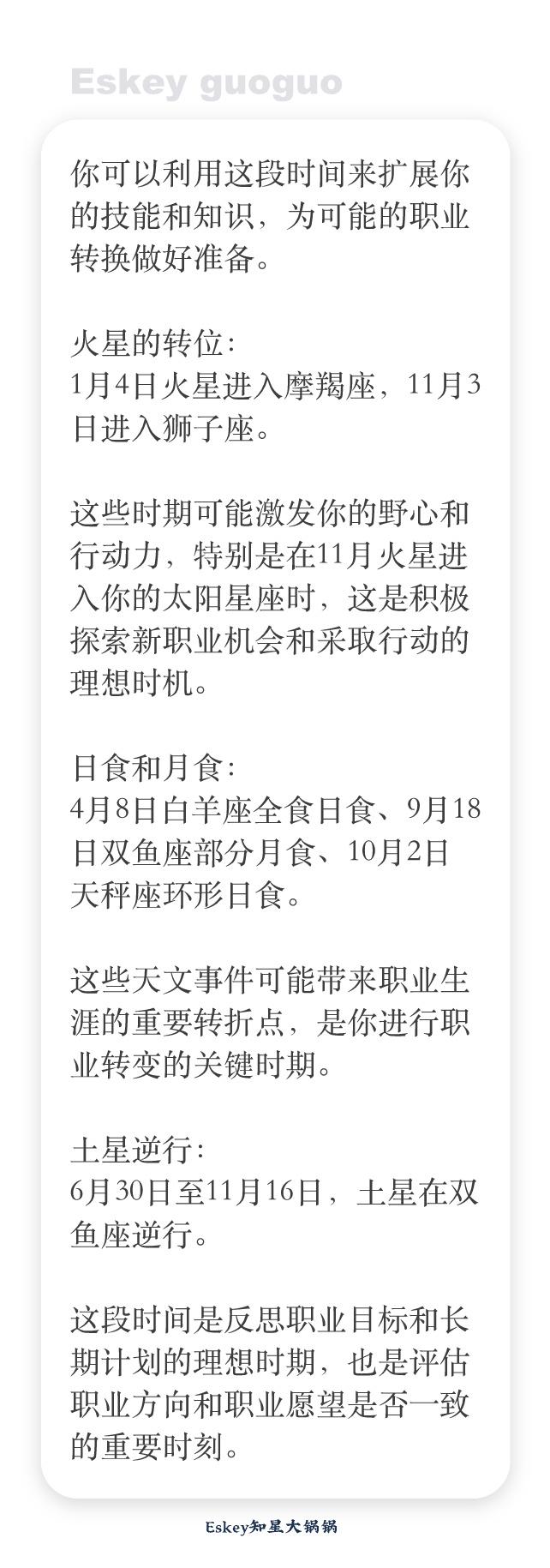 Eskey guoguo

你可以利用这段时间来扩展你的技能和知识，为可能的职业转换做好准备。

火星的转位：
1月4日火星进入摩羯座，11月3日进入狮子座。

这些时期可能激发你的野心和行动力，特别是在11月火星进入你的太阳星座时，这是积极探索新职业机会和采取行动的理想时机。

日食和月食：
4月8日白羊座全食日食、9月18日双鱼座部分月食、10月2日天秤座环形日食。

这些天文事件可能带来职业生涯的重要转折点，是你进行职业转变的关键时期。

土星逆行：
6月30日至11月16日，土星在双鱼座逆行。

这段时间是反思职业目标和长期计划的理想时期，也是评估职业方向和职业愿望是否一致的重要时刻。

Eskey知星大锅锅